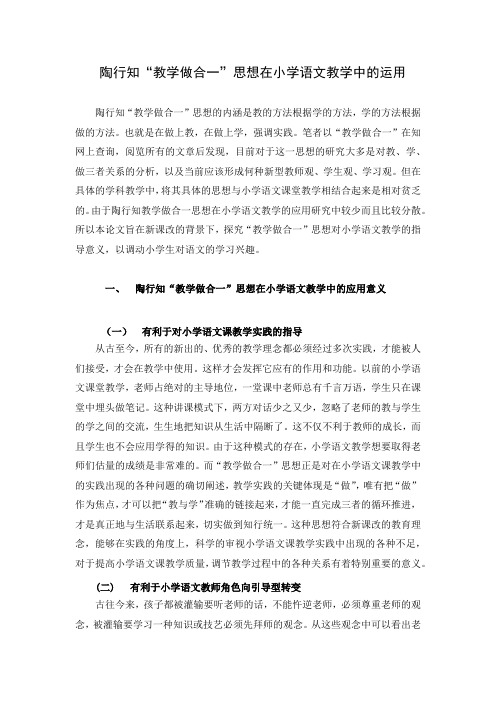 陶行知“教学做合一”思想在小学语文教学中的运用

陶行知“教学做合一”思想的内涵是教的方法根据学的方法，学的方法根据做的方法。也就是在做上教，在做上学，强调实践。笔者以“教学做合一”在知网上查询，阅览所有的文章后发现，目前对于这一思想的研究大多是对教、学、做三者关系的分析，以及当前应该形成何种新型教师观、学生观、学习观。但在具体的学科教学中，将其具体的思想与小学语文课堂教学相结合起来是相对贫乏的。由于陶行知教学做合一思想在小学语文教学的应用研究中较少而且比较分散。所以本论文旨在新课改的背景下，探究“教学做合一”思想对小学语文教学的指导意义，以调动小学生对语文的学习兴趣。

一、 陶行知“教学做合一”思想在小学语文教学中的应用意义

（一） 有利于对小学语文课教学实践的指导

从古至今，所有的新出的、优秀的教学理念都必须经过多次实践，才能被人们接受，才会在教学中使用。这样才会发挥它应有的作用和功能。以前的小学语文课堂教学，老师占绝对的主导地位，一堂课中老师总有千言万语，学生只在课堂中埋头做笔记。这种讲课模式下，两方对话少之又少，忽略了老师的教与学生的学之间的交流，生生地把知识从生活中隔断了。这不仅不利于教师的成长，而且学生也不会应用学得的知识。由于这种模式的存在，小学语文教学想要取得老师们估量的成绩是非常难的。而“教学做合一”思想正是对在小学语文课教学中的实践出现的各种问题的确切阐述，教学实践的关键体现是“做”，唯有把“做”作为焦点，才可以把“教与学”准确的链接起来，才能一直完成三者的循环推进，才是真正地与生活联系起来，切实做到知行统一。这种思想符合新课改的教育理念，能够在实践的角度上，科学的审视小学语文课教学实践中出现的各种不足，对于提高小学语文课教学质量，调节教学过程中的各种关系有着特别重要的意义。

（二） 有利于小学语文教师角色向引导型转变

古往今来，孩子都被灌输要听老师的话，不能忤逆老师，必须尊重老师的观念，被灌输要学习一种知识或技艺必须先拜师的观念。从这些观念中可以看出老